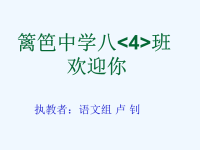 篱笆中学八<4>班
欢迎你

执教者：语文组 卢 钊